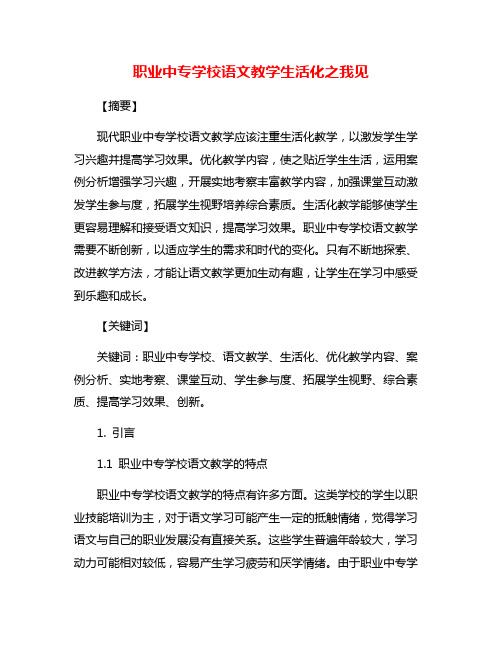 职业中专学校语文教学生活化之我见

【摘要】

现代职业中专学校语文教学应该注重生活化教学，以激发学生学习兴趣并提高学习效果。优化教学内容，使之贴近学生生活，运用案例分析增强学习兴趣，开展实地考察丰富教学内容，加强课堂互动激发学生参与度，拓展学生视野培养综合素质。生活化教学能够使学生更容易理解和接受语文知识，提高学习效果。职业中专学校语文教学需要不断创新，以适应学生的需求和时代的变化。只有不断地探索、改进教学方法，才能让语文教学更加生动有趣，让学生在学习中感受到乐趣和成长。

【关键词】

关键词：职业中专学校、语文教学、生活化、优化教学内容、案例分析、实地考察、课堂互动、学生参与度、拓展学生视野、综合素质、提高学习效果、创新。

1. 引言

1.1 职业中专学校语文教学的特点

职业中专学校语文教学的特点有许多方面。这类学校的学生以职业技能培训为主，对于语文学习可能产生一定的抵触情绪，觉得学习语文与自己的职业发展没有直接关系。这些学生普遍年龄较大，学习动力可能相对较低，容易产生学习疲劳和厌学情绪。由于职业中专学